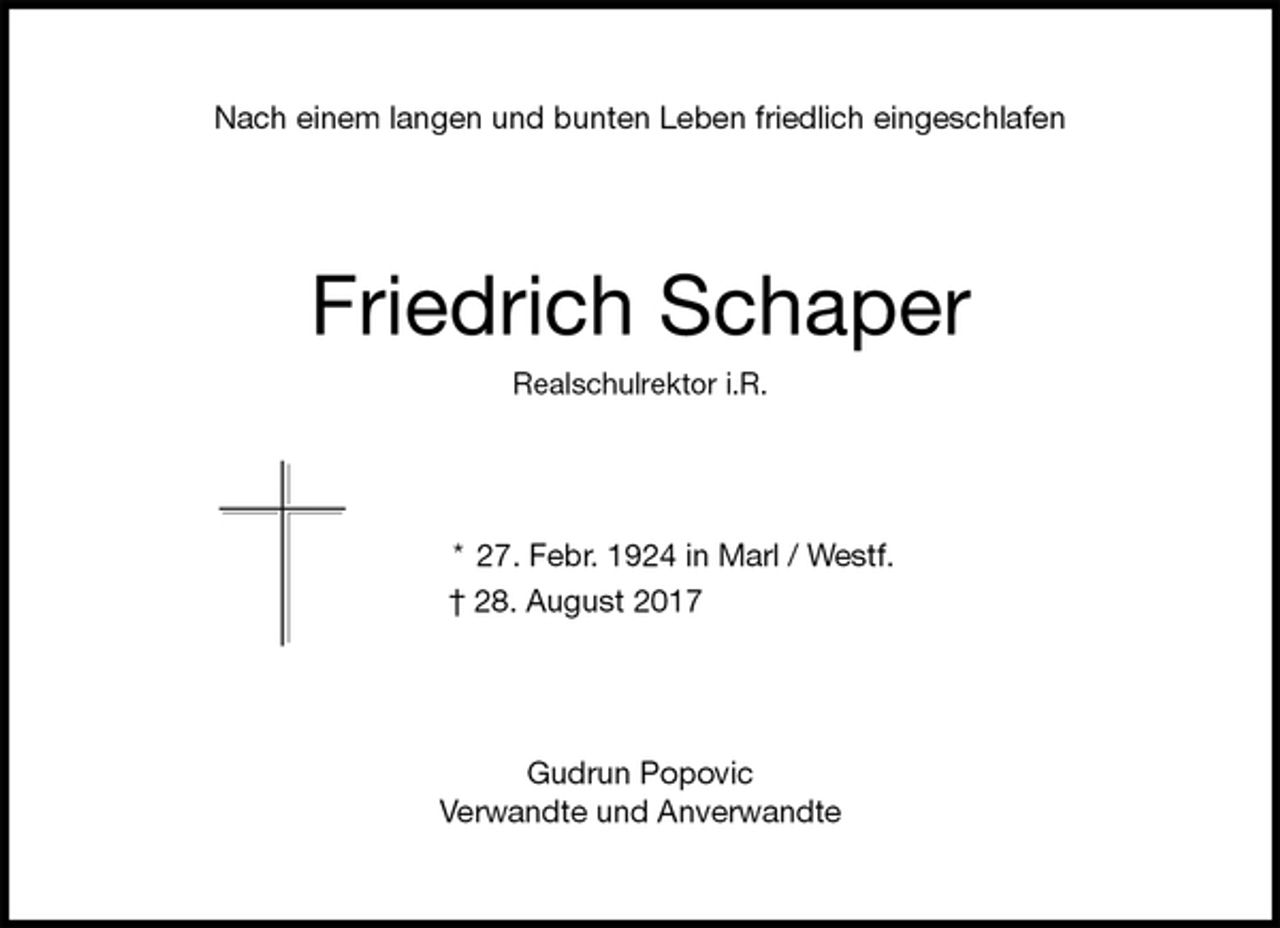 Nach einem langen und bunten Leben friedlich eingeschlafen

Friedrich Schaper

Realschulrektor i.R.

* 27. Febr. 1924 in Marl / Westf.
† 28. August 2017

Gudrun Popovic
Verwandte und Anverwandte